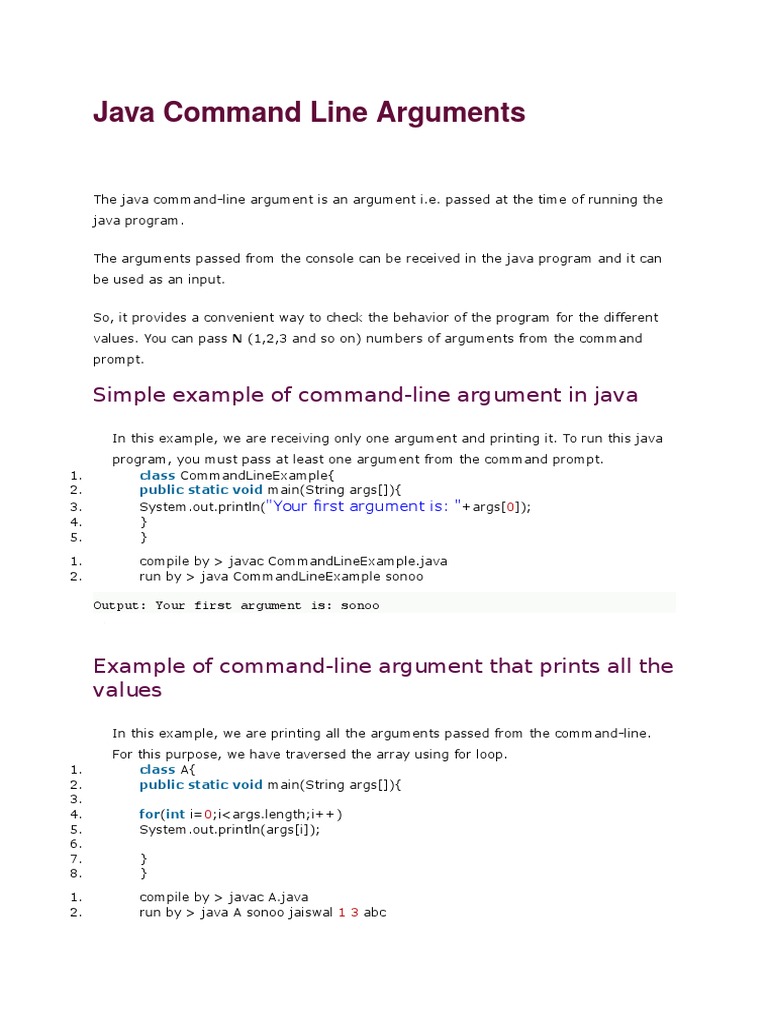 Java Command Line Arguments

The java command-line argument is an argument i.e. passed at the time of running the java program.

The arguments passed from the console can be received in the java program and it can be used as an input.

So, it provides a convenient way to check the behavior of the program for the different values. You can pass N (1,2,3 and so on) numbers of arguments from the command prompt.

Simple example of command-line argument in java

In this example, we are receiving only one argument and printing it. To run this java program, you must pass at least one argument from the command prompt.

1. class CommandLineExample{
2. public static void main(String args[]){
3. System.out.println("Your first argument is: "+args[0]);
4. }
5. }

1. compile by > javac CommandLineExample.java
2. run by > java CommandLineExample sonoo

Output: Your first argument is: sonoo

Example of command-line argument that prints all the values

In this example, we are printing all the arguments passed from the command-line. For this purpose, we have traversed the array using for loop.

1. class A{
2. public static void main(String args[]){
3.
4. for(int i=0;i<args.length;i++)
5. System.out.println(args[i]);
6.
7. }
8. }

1. compile by > javac A.java
2. run by > java A sonoo jaiswal 1 3 abc